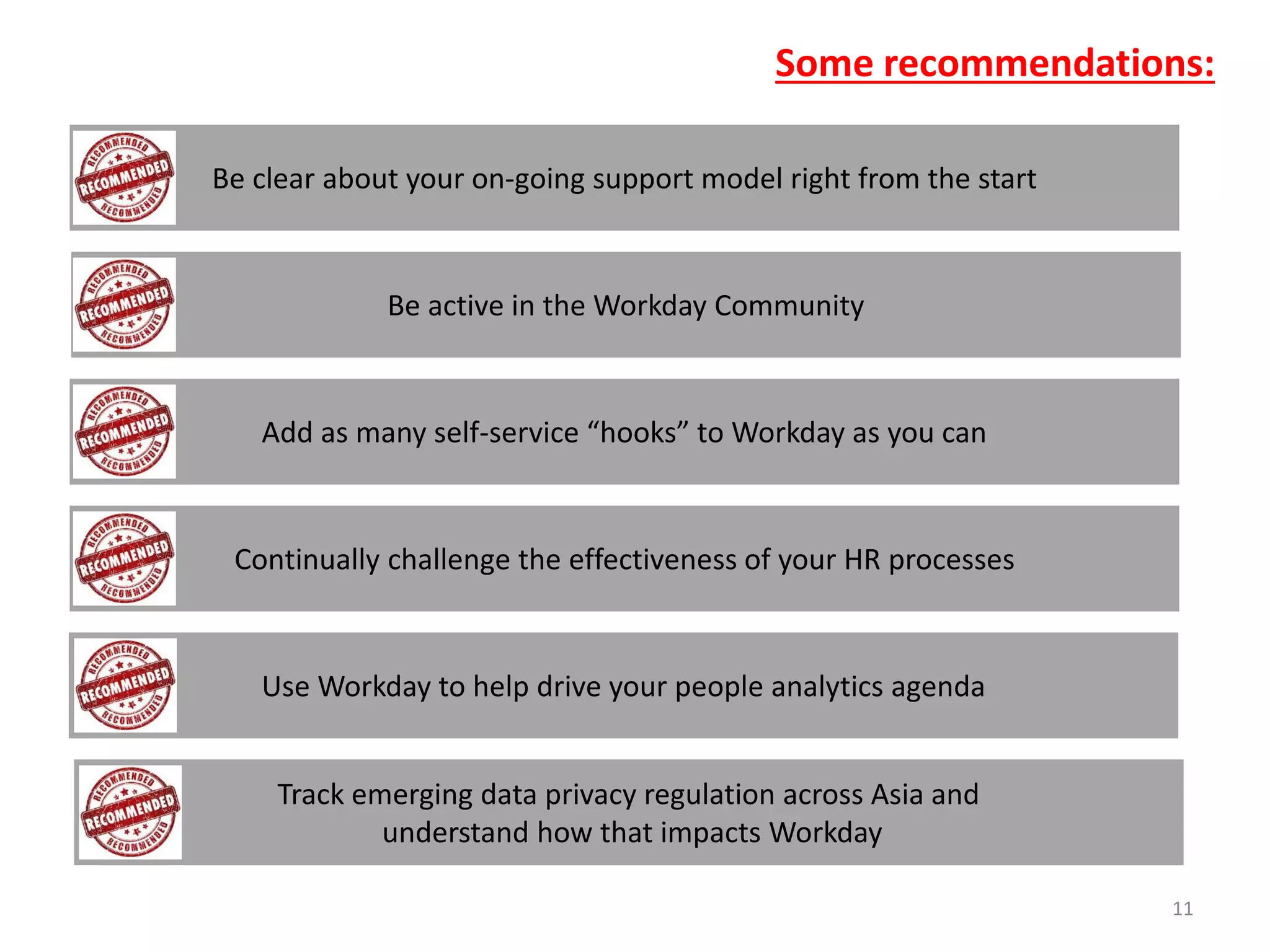 Some recommendations:

RECOMMENDED RECOMMENDED RECOMMENDED

Be clear about your on-going support model right from the start

RECOMMENDED RECOMMENDED RECOMMENDED

Be active in the Workday Community

RECOMMENDED RECOMMENDED RECOMMENDED

Add as many self-service “hooks” to Workday as you can

RECOMMENDED RECOMMENDED RECOMMENDED

Continually challenge the effectiveness of your HR processes

RECOMMENDED RECOMMENDED RECOMMENDED

Use Workday to help drive your people analytics agenda

RECOMMENDED RECOMMENDED RECOMMENDED

Track emerging data privacy regulation across Asia and understand how that impacts Workday

11